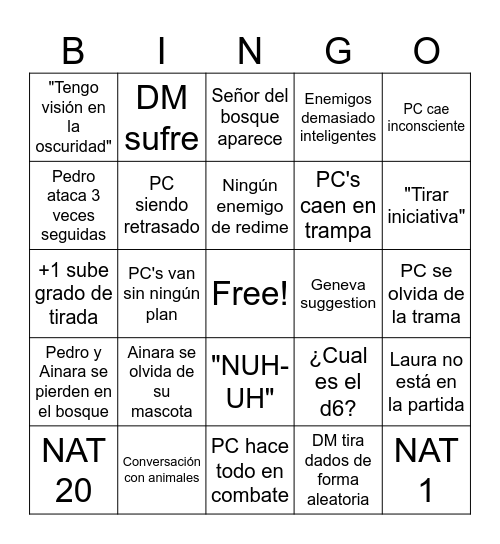 | B | I | N | G | O |
|---|---|---|---|---|
| "Tengo visión en la oscuridad" | DM sufre | Señor del bosque aparece | Enemigos demasiado inteligentes | PC cae inconsciente |
| Pedro ataca 3 veces seguidas | PC siendo retrasado | Ningún enemigo de redime | PC's caen en trampa | "Tirar iniciativa" |
| +1 sube grado de tirada | PC's van sin ningún plan | Free! | Geneva suggestion | PC se olvida de la trama |
| Pedro y Ainara se pierden en el bosque | Ainara se olvida de su mascota | "NUH-UH" | ¿Cual es el d6? | Laura no está en la partida |
| NAT 20 | Conversación con animales | PC hace todo en combate | DM tira dados de forma aleatoria | NAT 1 |